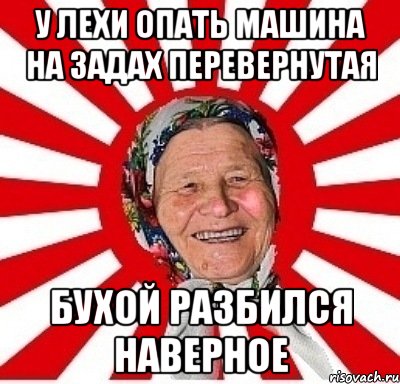 У ЛЕХИ ОПАТЬ МАШИНА НА ЗАДАХ ПЕРЕВЕРНУТАЯ

БУХОЙ РАЗБИЛСЯ НАВЕРНОЕ

risovach.ru